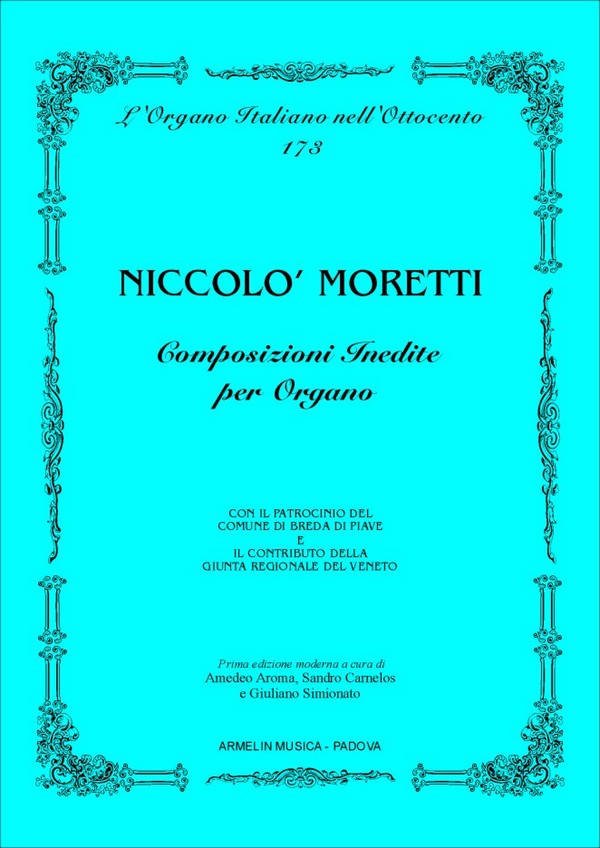 L'Organo Italiano nell'Ottocento
173

NICCOLO' MORETTI

Composizioni Inedite
per Organo

CON IL PATROCINIO DEL
COMUNE DI BREDA DI PIAVE
E
IL CONTRIBUTO DELLA
GIUNTA REGIONALE DEL VENETO

Prima edizione moderna a cura di
Amedeo Aroma, Sandro Carnelos
e Giuliano Simionato

ARMELIN MUSICA - PADOVA